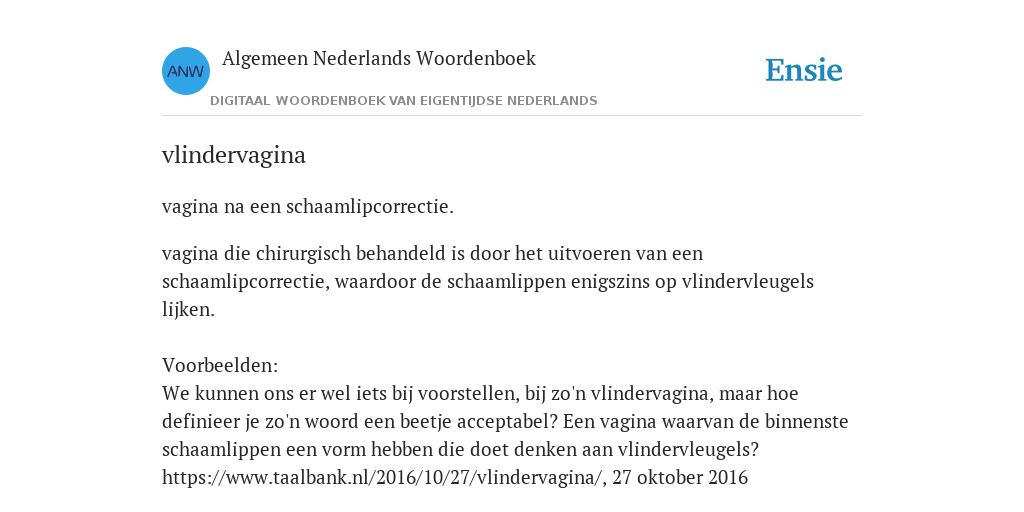 ANW

Algemeen Nederlands Woordenboek

DIGITAAL WOORDENBOEK VAN EIGENTIJDSE NEDERLANDS

Ensie

vlindervagina

vagina na een schaamlipcorrectie.

vagina die chirurgisch behandeld is door het uitvoeren van een schaamlipcorrectie, waardoor de schaamlippen enigszins op vlindervleugels lijken.

Voorbeelden:
We kunnen ons er wel iets bij voorstellen, bij zo'n vlindervagina, maar hoe definieer je zo'n woord een beetje acceptabel? Een vagina waarvan de binnenste schaamlippen een vorm hebben die doet denken aan vlindervleugels? https://www.taalbank.nl/2016/10/27/vlindervagina/, 27 oktober 2016